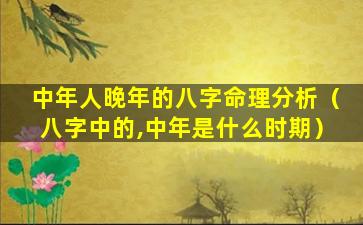 中年人晚年的八字命理分析（八字中的,中年是什么时期）